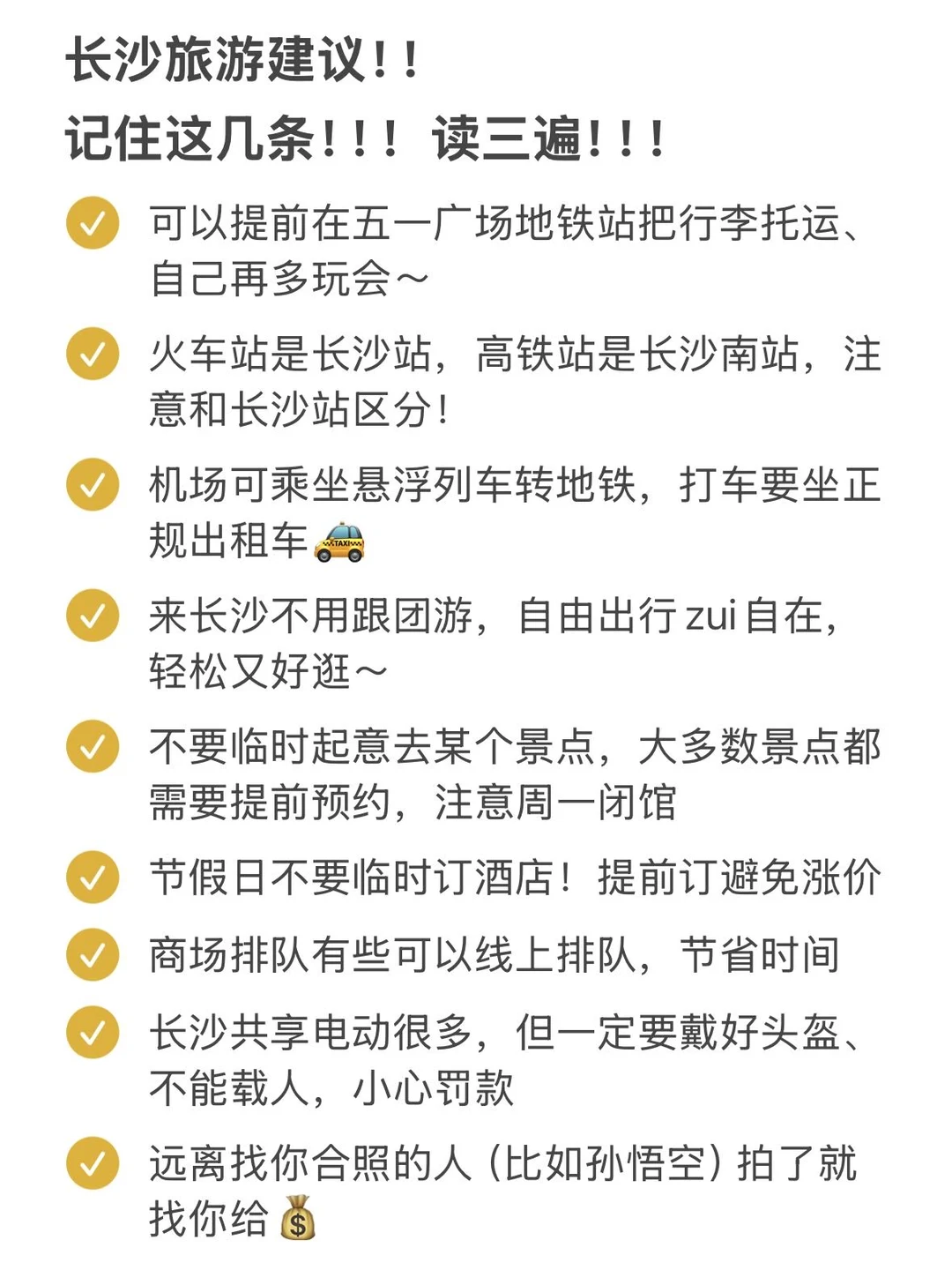 长沙旅游建议!!
记住这几条!!! 读三遍!!!

✓ 可以提前在五一广场地铁站把行李托运、自己再多玩会～

✓ 火车站是长沙站，高铁站是长沙南站，注意和长沙站区分!

✓ 机场可乘坐悬浮列车转地铁，打车要坐正规出租车

✓ 来长沙不用跟团游，自由出行zui自在，轻松又好逛～

✓ 不要临时起意去某个景点，大多数景点都需要提前预约，注意周一闭馆

✓ 节假日不要临时订酒店！提前订避免涨价

✓ 商场排队有些可以线上排队，节省时间

✓ 长沙共享电动很多，但一定要戴好头盔、不能载人，小心罚款

✓ 远离找你合照的人（比如孙悟空）拍了就找你给